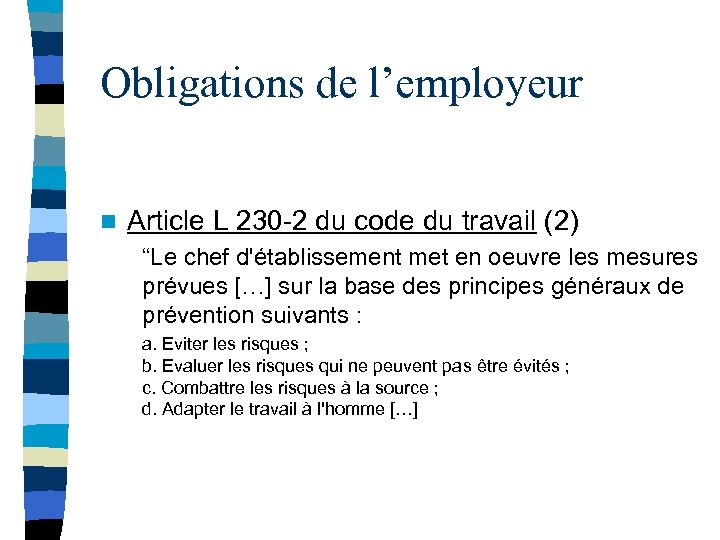 Obligations de l’employeur

Article L 230-2 du code du travail (2)

“Le chef d'établissement met en oeuvre les mesures prévues […] sur la base des principes généraux de prévention suivants :

a. Eviter les risques ;
b. Evaluer les risques qui ne peuvent pas être évités ;
c. Combattre les risques à la source ;
d. Adapter le travail à l'homme […]